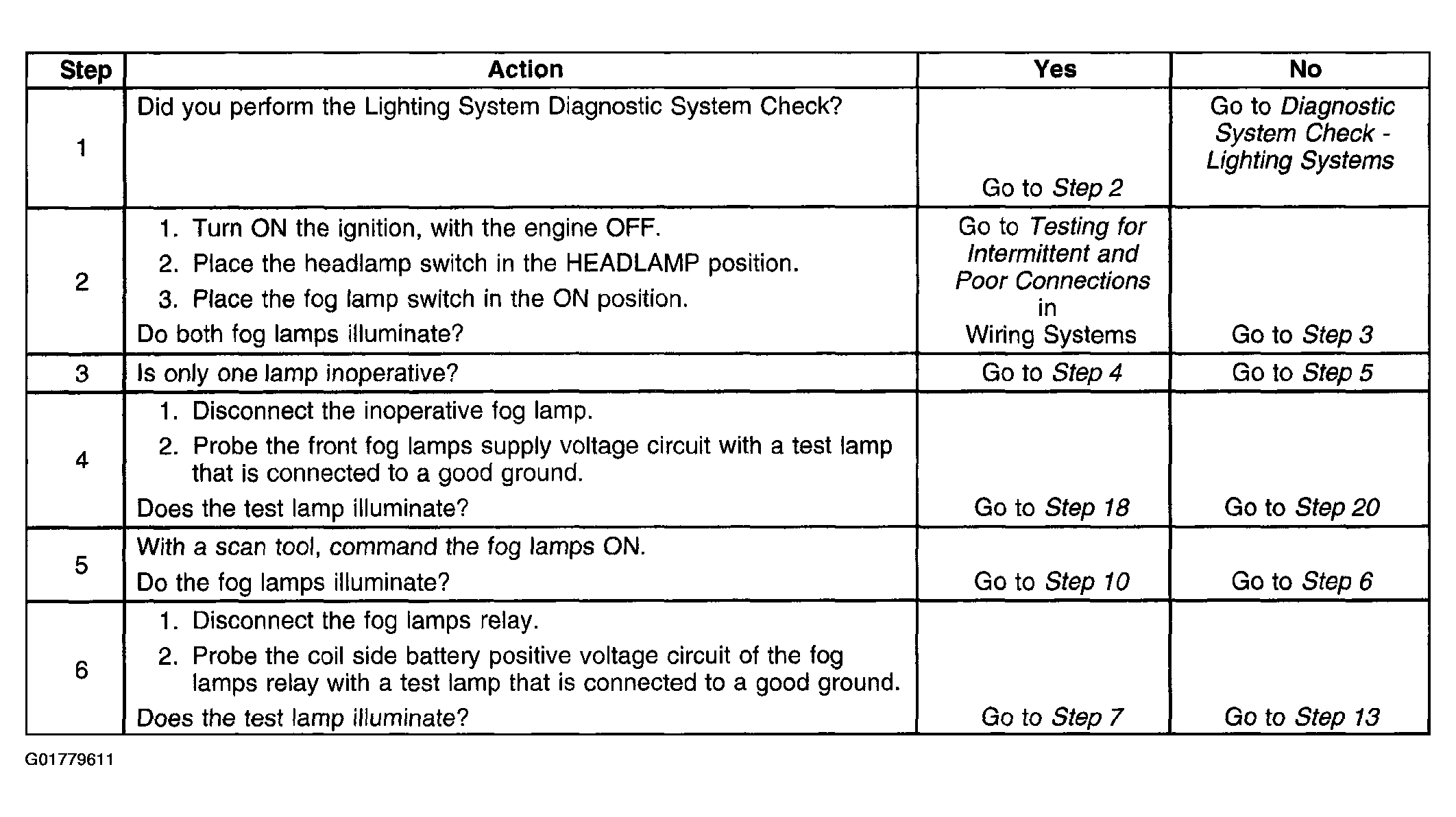 | Step | Action | Yes | No |
|---|---|---|---|
| 1 | Did you perform the Lighting System Diagnostic System Check? | Go to Step 2 | Go to Diagnostic System Check - Lighting Systems |
| 2 | 1. Turn ON the ignition, with the engine OFF. 2. Place the headlamp switch in the HEADLAMP position. 3. Place the fog lamp switch in the ON position. Do both fog lamps illuminate? | Go to Testing for Intermittent and Poor Connections in Wiring Systems | Go to Step 3 |
| 3 | Is only one lamp inoperative? | Go to Step 4 | Go to Step 5 |
| 4 | 1. Disconnect the inoperative fog lamp. 2. Probe the front fog lamps supply voltage circuit with a test lamp that is connected to a good ground. Does the test lamp illuminate? | Go to Step 18 | Go to Step 20 |
| 5 | With a scan tool, command the fog lamps ON. Do the fog lamps illuminate? | Go to Step 10 | Go to Step 6 |
| 6 | 1. Disconnect the fog lamps relay. 2. Probe the coil side battery positive voltage circuit of the fog lamps relay with a test lamp that is connected to a good ground. Does the test lamp illuminate? | Go to Step 7 | Go to Step 13 |

G01779611